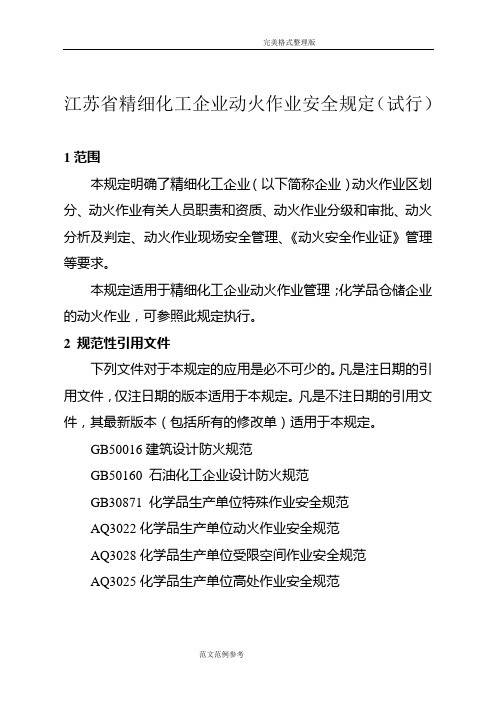 完美格式整理版

江苏省精细化工企业动火作业安全规定（试行）

1 范围

本规定明确了精细化工企业（以下简称企业）动火作业区划分、动火作业有关人员职责和资质、动火作业分级和审批、动火分析及判定、动火作业现场安全管理、《动火安全作业证》管理等要求。

本规定适用于精细化工企业动火作业管理；化学品仓储企业的动火作业，可参照此规定执行。

2 规范性引用文件

下列文件对于本规定的应用是必不可少的。凡是注日期的引用文件，仅注日期的版本适用于本规定。凡是不注日期的引用文件，其最新版本（包括所有的修改单）适用于本规定。

GB50016 建筑设计防火规范

GB50160 石油化工企业设计防火规范

GB30871 化学品生产单位特殊作业安全规范

AQ3022 化学品生产单位动火作业安全规范

AQ3028 化学品生产单位受限空间作业安全规范

AQ3025 化学品生产单位高处作业安全规范

范文范例参考